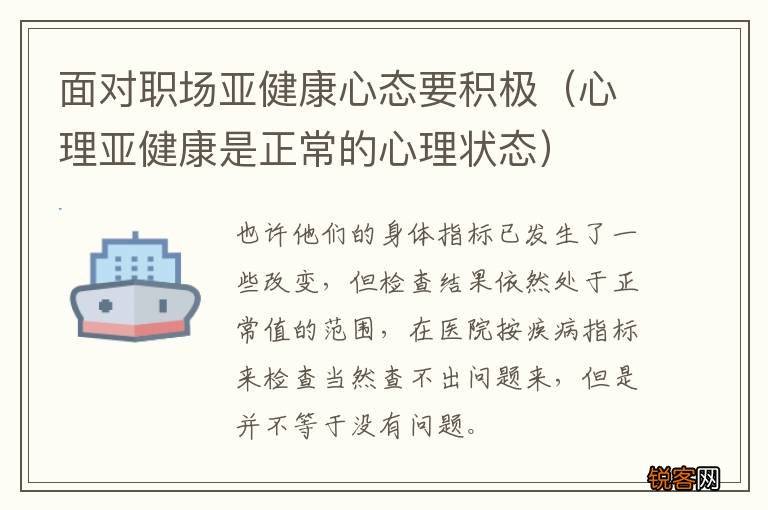 面对职场亚健康心态要积极（心理亚健康是正常的心理状态）

也许他们的身体指标已发生了一些改变，但检查结果依然处于正常值的范围，在医院按疾病指标来检查当然查不出问题来，但是并不等于没有问题。

锐客网